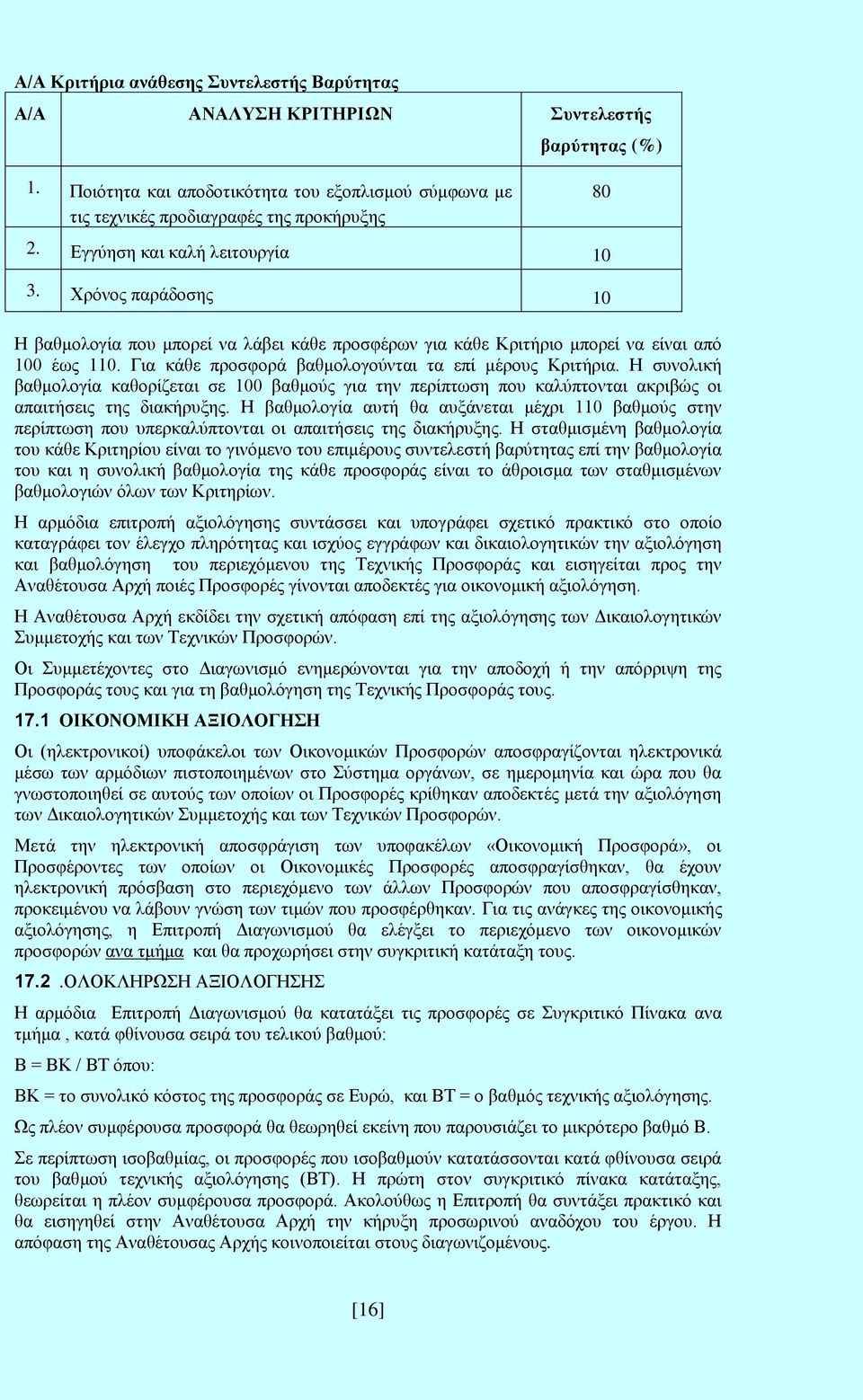 Α/Α Κριτήρια ανάθεσης Συντελεστής Βαρύτητας

| Α/Α | ΑΝΑΛΥΣΗ ΚΡΙΤΗΡΙΩΝ | Συντελεστής βαρύτητας (%) |
|---|---|---|
| 1. | Ποιότητα και αποδοτικότητα του εξοπλισμού σύμφωνα με τις τεχνικές προδιαγραφές της προκήρυξης | 80 |
| 2. | Εγγύηση και καλή λειτουργία | 10 |
| 3. | Χρόνος παράδοσης | 10 |

Η βαθμολογία που μπορεί να λάβει κάθε προσφέρων για κάθε Κριτήριο μπορεί να είναι από 100 έως 110. Για κάθε προσφορά βαθμολογούνται τα επί μέρους Κριτήρια. Η συνολική βαθμολογία καθορίζεται σε 100 βαθμούς για την περίπτωση που καλύπτονται ακριβώς οι απαιτήσεις της διακήρυξης. Η βαθμολογία αυτή θα αυξάνεται μέχρι 110 βαθμούς στην περίπτωση που υπερκαλύπτονται οι απαιτήσεις της διακήρυξης. Η σταθμισμένη βαθμολογία του κάθε Κριτηρίου είναι το γινόμενο του επιμέρους συντελεστή βαρύτητας επί την βαθμολογία του και η συνολική βαθμολογία της κάθε προσφοράς είναι το άθροισμα των σταθμισμένων βαθμολογιών όλων των Κριτηρίων.

Η αρμόδια επιτροπή αξιολόγησης συντάσσει και υπογράφει σχετικό πρακτικό στο οποίο καταγράφει τον έλεγχο πληρότητας και ισχύος εγγράφων και δικαιολογητικών την αξιολόγηση και βαθμολόγηση του περιεχόμενου της Τεχνικής Προσφοράς και εισηγείται προς την Αναθέτουσα Αρχή ποιές Προσφορές γίνονται αποδεκτές για οικονομική αξιολόγηση.

Η Αναθέτουσα Αρχή εκδίδει την σχετική απόφαση επί της αξιολόγησης των Δικαιολογητικών Συμμετοχής και των Τεχνικών Προσφορών.

Οι Συμμετέχοντες στο Διαγωνισμό ενημερώνονται για την αποδοχή ή την απόρριψη της Προσφοράς τους και για τη βαθμολόγηση της Τεχνικής Προσφοράς τους.

17.1 ΟΙΚΟΝΟΜΙΚΗ ΑΞΙΟΛΟΓΗΣΗ

Οι (ηλεκτρονικοί) υποφάκελοι των Οικονομικών Προσφορών αποσφραγίζονται ηλεκτρονικά μέσω των αρμόδιων πιστοποιημένων στο Σύστημα οργάνων, σε ημερομηνία και ώρα που θα γνωστοποιηθεί σε αυτούς των οποίων οι Προσφορές κρίθηκαν αποδεκτές μετά την αξιολόγηση των Δικαιολογητικών Συμμετοχής και των Τεχνικών Προσφορών.

Μετά την ηλεκτρονική αποσφράγιση των υποφακέλων «Οικονομική Προσφορά», οι Προσφέροντες των οποίων οι Οικονομικές Προσφορές αποσφραγίσθηκαν, θα έχουν ηλεκτρονική πρόσβαση στο περιεχόμενο των άλλων Προσφορών που αποσφραγίσθηκαν, προκειμένου να λάβουν γνώση των τιμών που προσφέρθηκαν. Για τις ανάγκες της οικονομικής αξιολόγησης, η Επιτροπή Διαγωνισμού θα ελέγξει το περιεχόμενο των οικονομικών προσφορών ανα τμήμα και θα προχωρήσει στην συγκριτική κατάταξη τους.

17.2 .ΟΛΟΚΛΗΡΩΣΗ ΑΞΙΟΛΟΓΗΣΗΣ

Η αρμόδια Επιτροπή Διαγωνισμού θα κατατάξει τις προσφορές σε Συγκριτικό Πίνακα ανα τμήμα , κατά φθίνουσα σειρά του τελικού βαθμού:

Β = ΒΚ / ΒΤ όπου:

ΒΚ = το συνολικό κόστος της προσφοράς σε Ευρώ, και ΒΤ = ο βαθμός τεχνικής αξιολόγησης.

Ως πλέον συμφέρουσα προσφορά θα θεωρηθεί εκείνη που παρουσιάζει το μικρότερο βαθμό Β.

Σε περίπτωση ισοβαθμίας, οι προσφορές που ισοβαθμούν κατατάσσονται κατά φθίνουσα σειρά του βαθμού τεχνικής αξιολόγησης (ΒΤ). Η πρώτη στον συγκριτικό πίνακα κατάταξης, θεωρείται η πλέον συμφέρουσα προσφορά. Ακολούθως η Επιτροπή θα συντάξει πρακτικό και θα εισηγηθεί στην Αναθέτουσα Αρχή την κήρυξη προσωρινού αναδόχου του έργου. Η απόφαση της Αναθέτουσας Αρχής κοινοποιείται στους διαγωνιζομένους.

[16]